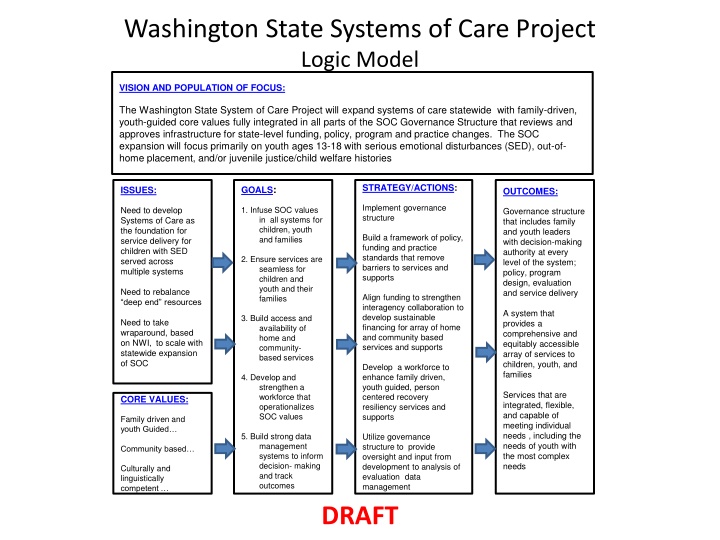 Washington State Systems of Care Project
Logic Model

VISION AND POPULATION OF FOCUS:

The Washington State System of Care Project will expand systems of care statewide with family-driven, youth-guided core values fully integrated in all parts of the SOC Governance Structure that reviews and approves infrastructure for state-level funding, policy, program and practice changes. The SOC expansion will focus primarily on youth ages 13-18 with serious emotional disturbances (SED), out-of-home placement, and/or juvenile justice/child welfare histories

ISSUES:

Need to develop Systems of Care as the foundation for service delivery for children with SED served across multiple systems

Need to rebalance "deep end" resources

Need to take wraparound, based on NWI, to scale with statewide expansion of SOC

CORE VALUES:

Family driven and youth Guided…

Community based…

Culturally and linguistically competent …

GOALS:

1. Infuse SOC values in all systems for children, youth and families

2. Ensure services are seamless for children and youth and their families

3. Build access and availability of home and community-based services

4. Develop and strengthen a workforce that operationalizes SOC values

5. Build strong data management systems to inform decision- making and track outcomes

STRATEGY/ACTIONS:

Implement governance structure

Build a framework of policy, funding and practice standards that remove barriers to services and supports

Align funding to strengthen interagency collaboration to develop sustainable financing for array of home and community based services and supports

Develop a workforce to enhance family driven, youth guided, person centered recovery resiliency services and supports

Utilize governance structure to provide oversight and input from development to analysis of evaluation data management

OUTCOMES:

Governance structure that includes family and youth leaders with decision-making authority at every level of the system; policy, program design, evaluation and service delivery

A system that provides a comprehensive and equitably accessible array of services to children, youth, and families

Services that are integrated, flexible, and capable of meeting individual needs , including the needs of youth with the most complex needs

DRAFT